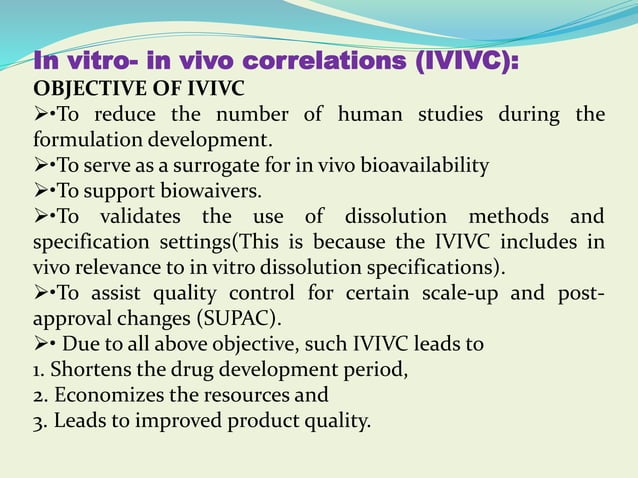 In vitro- in vivo correlations (IVIVC):

OBJECTIVE OF IVIVC

➢•To reduce the number of human studies during the formulation development.

➢•To serve as a surrogate for in vivo bioavailability

➢•To support biowaivers.

➢•To validates the use of dissolution methods and specification settings(This is because the IVIVC includes in vivo relevance to in vitro dissolution specifications).

➢•To assist quality control for certain scale-up and post-approval changes (SUPAC).

➢• Due to all above objective, such IVIVC leads to

1. Shortens the drug development period,

2. Economizes the resources and

3. Leads to improved product quality.